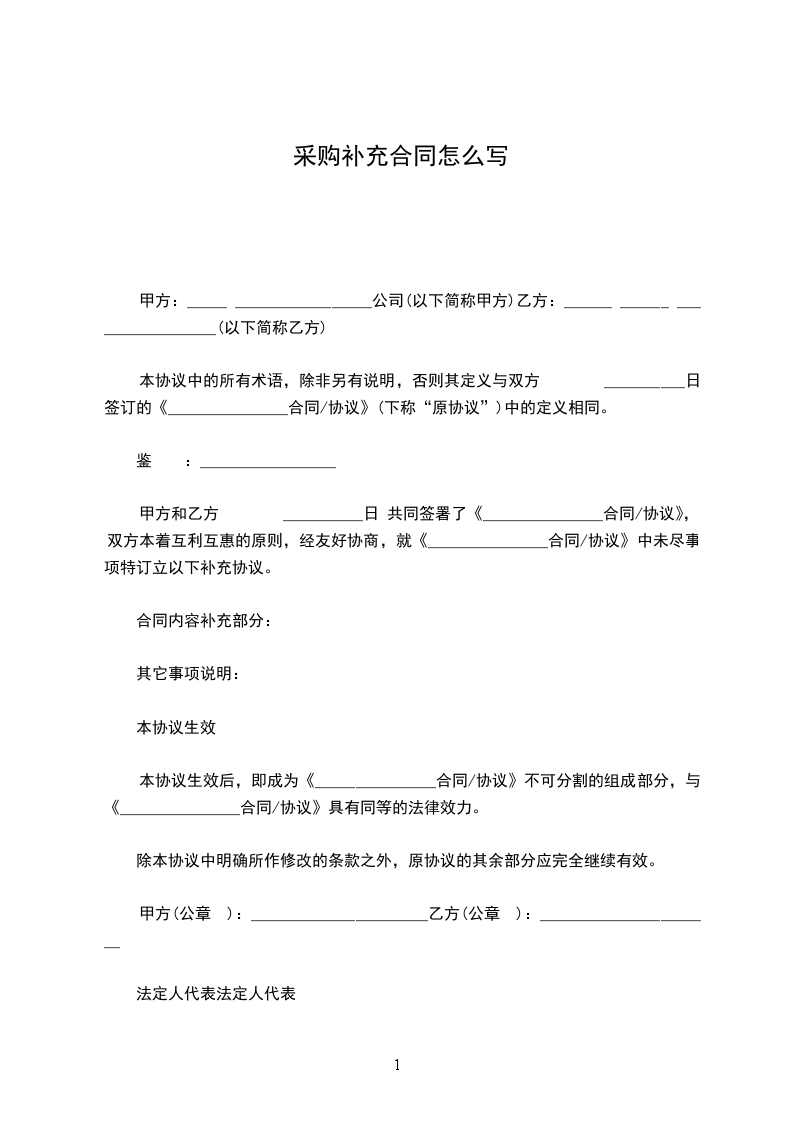 采购补充合同怎么写

甲方：_____ _________________公司(以下简称甲方)乙方：______ ______ ___ ______________(以下简称乙方)

本协议中的所有术语，除非另有说明，否则其定义与双方 __________日签订的《_______________合同/协议》(下称“原协议”)中的定义相同。

鉴 ：_________________

甲方和乙方 __________日 共同签署了《_______________合同/协议》，双方本着互利互惠的原则，经友好协商，就《_______________合同/协议》中未尽事项特订立以下补充协议。

合同内容补充部分：

其它事项说明：

本协议生效

本协议生效后，即成为《_______________合同/协议》不可分割的组成部分，与《_______________合同/协议》具有同等的法律效力。

除本协议中明确所作修改的条款之外，原协议的其余部分应完全继续有效。

甲方(公章 )：______________________乙方(公章 )：______________________

法定人代表法定人代表

1